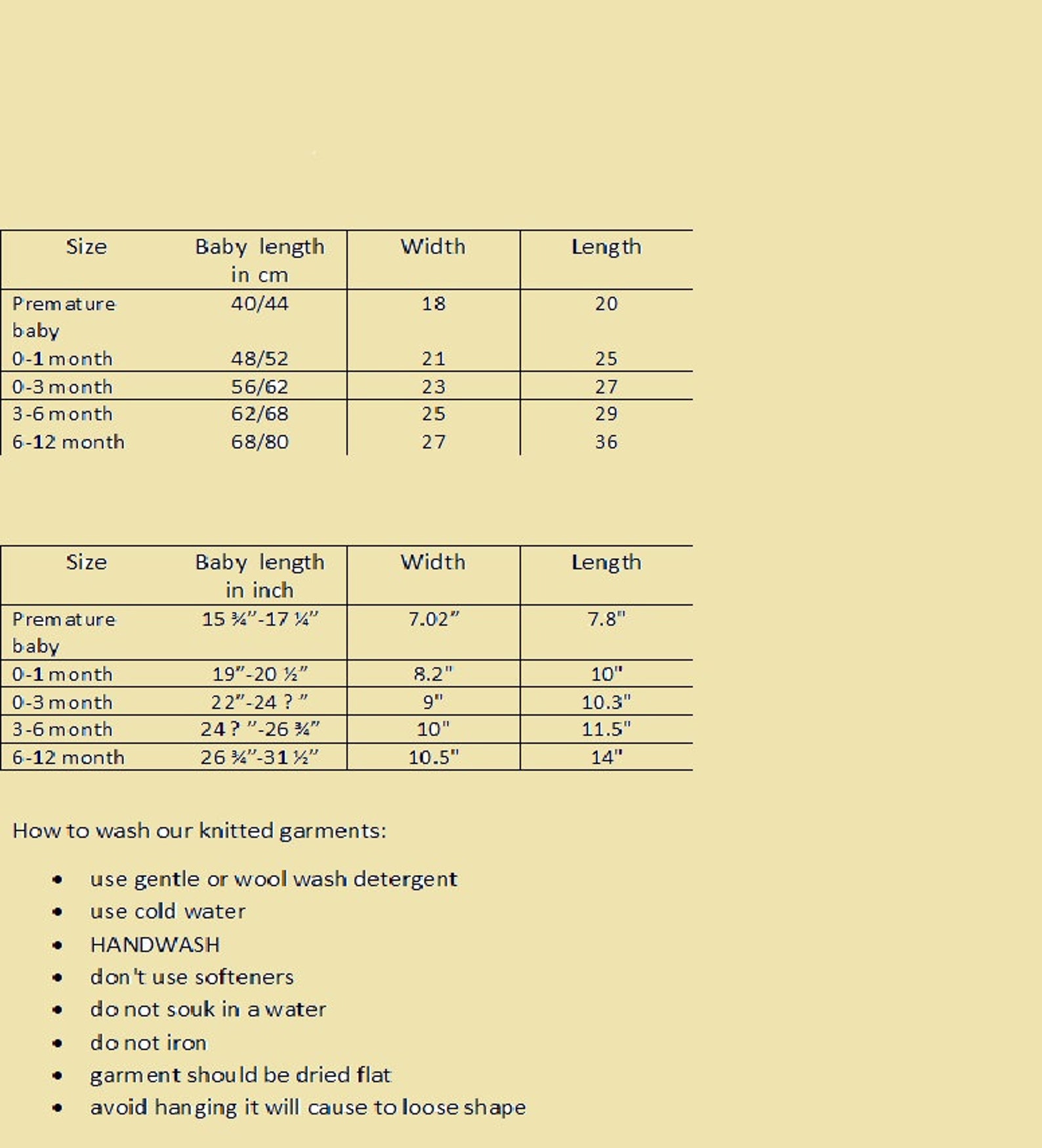 | Size | Baby length in cm | Width | Length |
|---|---|---|---|
| Premature baby | 40/44 | 18 | 20 |
| 0-1 month | 48/52 | 21 | 25 |
| 0-3 month | 56/62 | 23 | 27 |
| 3-6 month | 62/68 | 25 | 29 |
| 6-12 month | 68/80 | 27 | 36 |

| Size | Baby length in inch | Width | Length |
|---|---|---|---|
| Premature baby | 15 ¾"-17 ¼" | 7.02" | 7.8" |
| 0-1 month | 19"-20 ½" | 8.2" | 10" |
| 0-3 month | 22"-24 ? " | 9" | 10.3" |
| 3-6 month | 24 ? "-26 ¾" | 10" | 11.5" |
| 6-12 month | 26 ¾"-31 ½" | 10.5" | 14" |

How to wash our knitted garments:

• use gentle or wool wash detergent
• use cold water
• HANDWASH
• don't use softeners
• do not souk in a water
• do not iron
• garment should be dried flat
• avoid hanging it will cause to loose shape